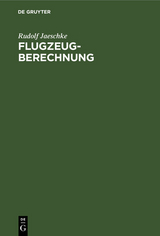 DE GRUYTER

Rudolf Jaeschke

FLUGZEUG-BERECHNUNG

DE G